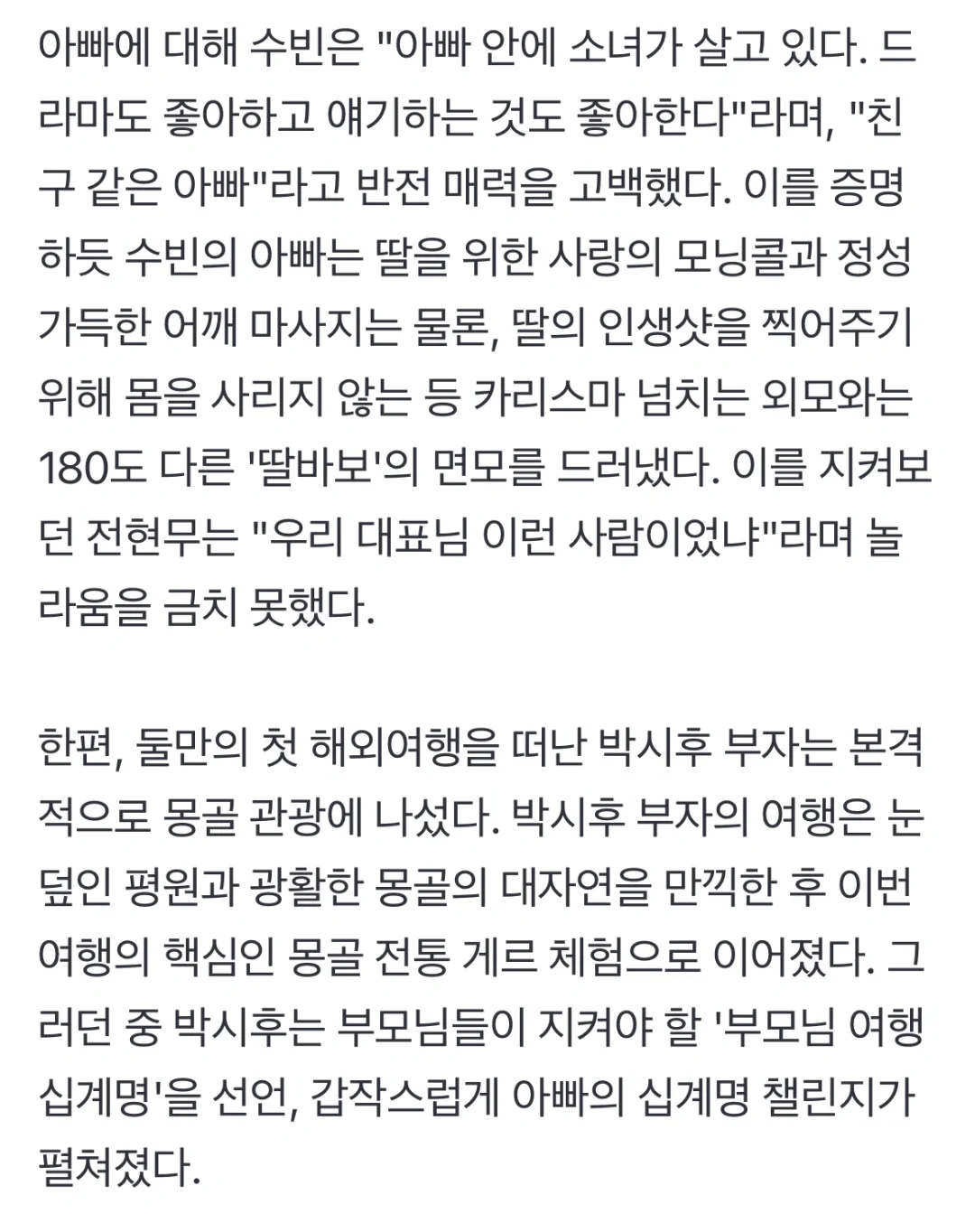 아빠에 대해 수빈은 "아빠 안에 소녀가 살고 있다. 드라마도 좋아하고 얘기하는 것도 좋아한다"라며, "친구 같은 아빠"라고 반전 매력을 고백했다. 이를 증명하듯 수빈의 아빠는 딸을 위한 사랑의 모닝콜과 정성 가득한 어깨 마사지는 물론, 딸의 인생샷을 찍어주기 위해 몸을 사리지 않는 등 카리스마 넘치는 외모와는 180도 다른 '딸바보'의 면모를 드러냈다. 이를 지켜보던 전현무는 "우리 대표님 이런 사람이었냐"라며 놀라움을 금치 못했다.

한편, 둘만의 첫 해외여행을 떠난 박시후 부자는 본격적으로 몽골 관광에 나섰다. 박시후 부자의 여행은 눈 덮인 평원과 광활한 몽골의 대자연을 만끽한 후 이번 여행의 핵심인 몽골 전통 게르 체험으로 이어졌다. 그러던 중 박시후는 부모님들이 지켜야 할 '부모님 여행 십계명'을 선언, 갑작스럽게 아빠의 십계명 챌린지가 펼쳐졌다.